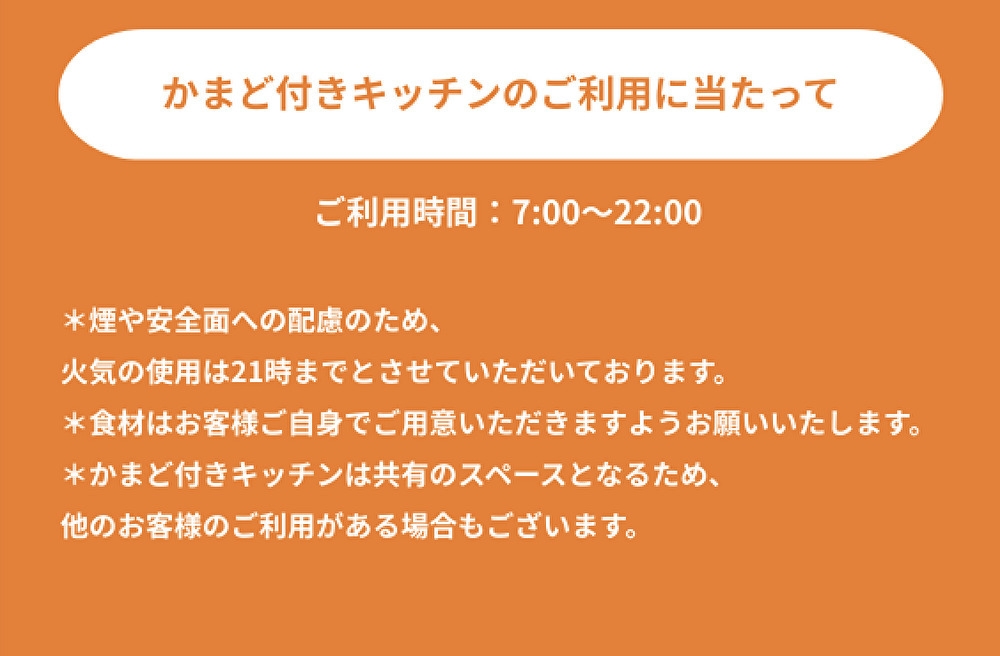 かまど付きキッチンのご利用に当たって

ご利用時間：7:00〜22:00

＊煙や安全面への配慮のため、
火気の使用は21時までとさせていただいております。
＊食材はお客様ご自身でご用意いただきますようお願いいたします。
＊かまど付きキッチンは共有のスペースとなるため、
他のお客様のご利用がある場合もございます。